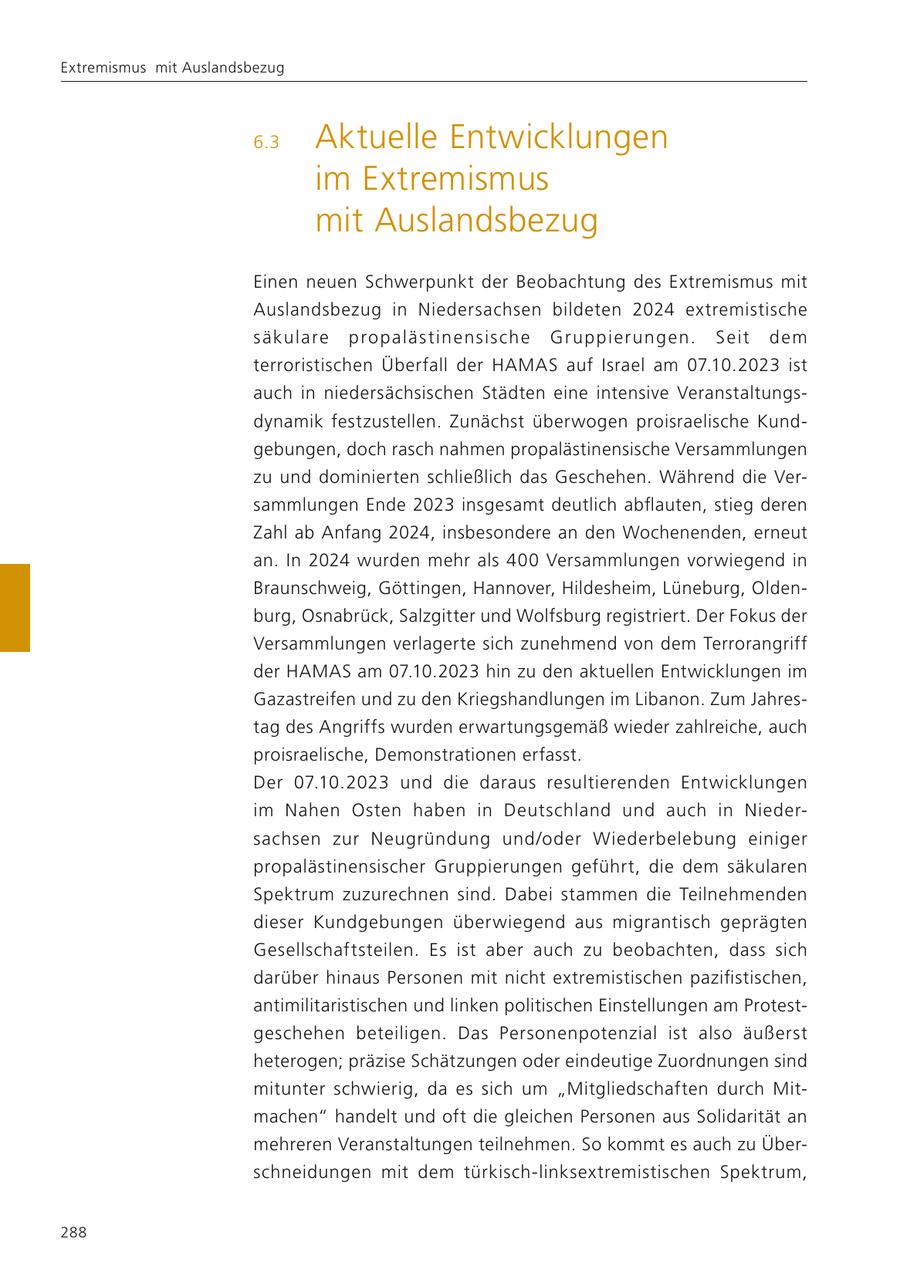 Extremismus mit Auslandsbezug

6.3 Aktuelle Entwicklungen im Extremismus mit Auslandsbezug

Einen neuen Schwerpunkt der Beobachtung des Extremismus mit Auslandsbezug in Niedersachsen bildeten 2024 extremistische säkulare propalästinensische Gruppierungen. Seit dem terroristischen Überfall der HAMAS auf Israel am 07.10.2023 ist auch in niedersächsischen Städten eine intensive Veranstaltungsdynamik festzustellen. Zunächst überwogen proisraelische Kundgebungen, doch rasch nahmen propalästinensische Versammlungen zu und dominierten schließlich das Geschehen. Während die Versammlungen Ende 2023 insgesamt deutlich abflauten, stieg deren Zahl ab Anfang 2024, insbesondere an den Wochenenden, erneut an. In 2024 wurden mehr als 400 Versammlungen vorwiegend in Braunschweig, Göttingen, Hannover, Hildesheim, Lüneburg, Oldenburg, Osnabrück, Salzgitter und Wolfsburg registriert. Der Fokus der Versammlungen verlagerte sich zunehmend von dem Terrorangriff der HAMAS am 07.10.2023 hin zu den aktuellen Entwicklungen im Gazastreifen und zu den Kriegshandlungen im Libanon. Zum Jahrestag des Angriffs wurden erwartungsgemäß wieder zahlreiche, auch proisraelische, Demonstrationen erfasst.
Der 07.10.2023 und die daraus resultierenden Entwicklungen im Nahen Osten haben in Deutschland und auch in Niedersachsen zur Neugründung und/oder Wiederbelebung einiger propalästinensischer Gruppierungen geführt, die dem säkularen Spektrum zuzurechnen sind. Dabei stammen die Teilnehmenden dieser Kundgebungen überwiegend aus migrantisch geprägten Gesellschaftsteilen. Es ist aber auch zu beobachten, dass sich darüber hinaus Personen mit nicht extremistischen pazifistischen, antimilitaristischen und linken politischen Einstellungen am Protestgeschehen beteiligen. Das Personenpotenzial ist also äußerst heterogen; präzise Schätzungen oder eindeutige Zuordnungen sind mitunter schwierig, da es sich um „Mitgliedschaften durch Mitmachen“ handelt und oft die gleichen Personen aus Solidarität an mehreren Veranstaltungen teilnehmen. So kommt es auch zu Überschneidungen mit dem türkisch-linksextremistischen Spektrum,

288